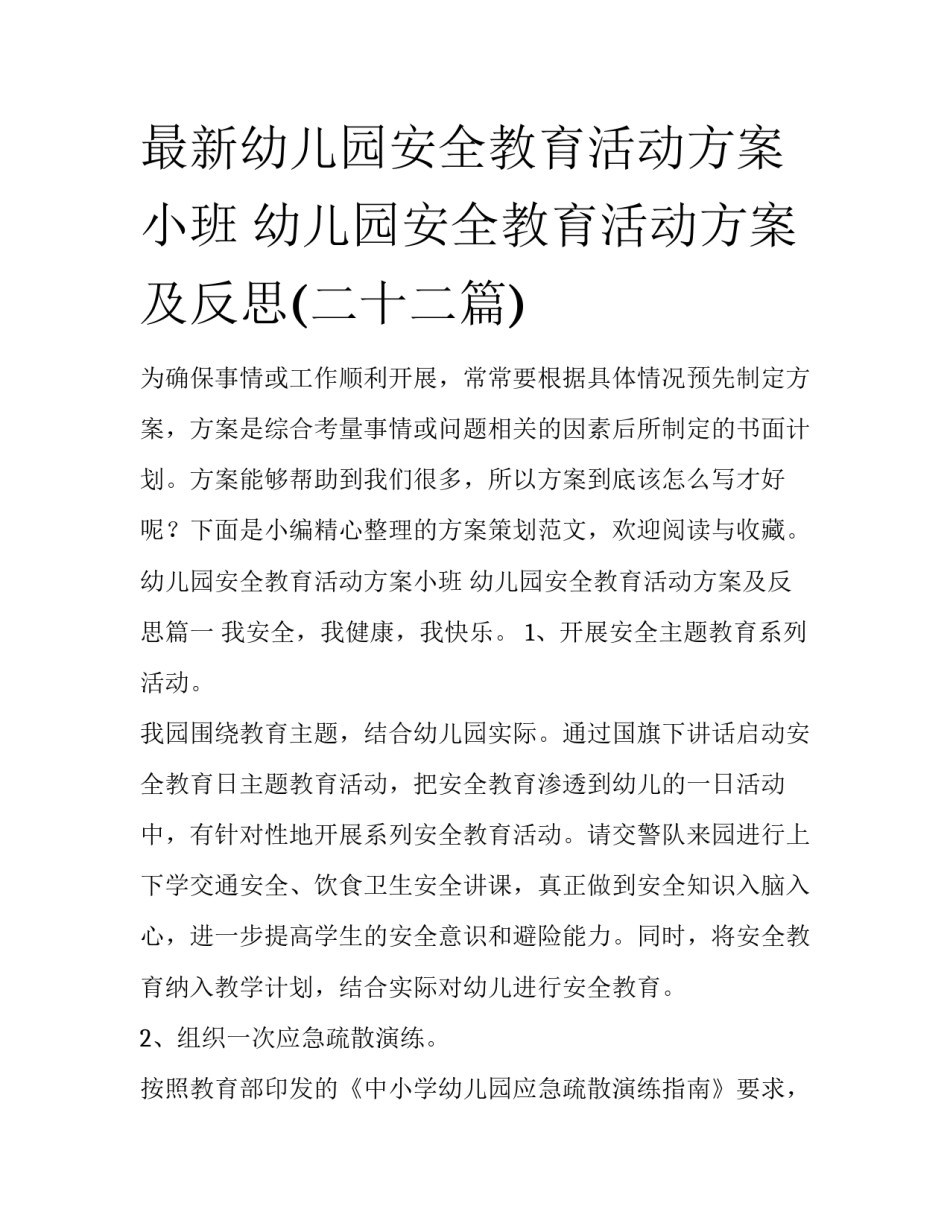 最新幼儿园安全教育活动方案小班 幼儿园安全教育活动方案及反思(二十二篇)

为确保事情或工作顺利开展，常常要根据具体情况预先制定方案，方案是综合考量事情或问题相关的因素后所制定的书面计划。方案能够帮助到我们很多，所以方案到底该怎么写才好呢？下面是小编精心整理的方案策划范文，欢迎阅读与收藏。

幼儿园安全教育活动方案小班 幼儿园安全教育活动方案及反思篇一 我安全，我健康，我快乐。 1、开展安全主题教育系列活动。

我园围绕教育主题，结合幼儿园实际。通过国旗下讲话启动安全教育日主题教育活动，把安全教育渗透到幼儿的一日活动中，有针对性地开展系列安全教育活动。请交警队来园进行上下学交通安全、饮食卫生安全讲课，真正做到安全知识入脑入心，进一步提高学生的安全意识和避险能力。同时，将安全教育纳入教学计划，结合实际对幼儿进行安全教育。

2、组织一次应急疏散演练。

按照教育部印发的《中小学幼儿园应急疏散演练指南》要求，